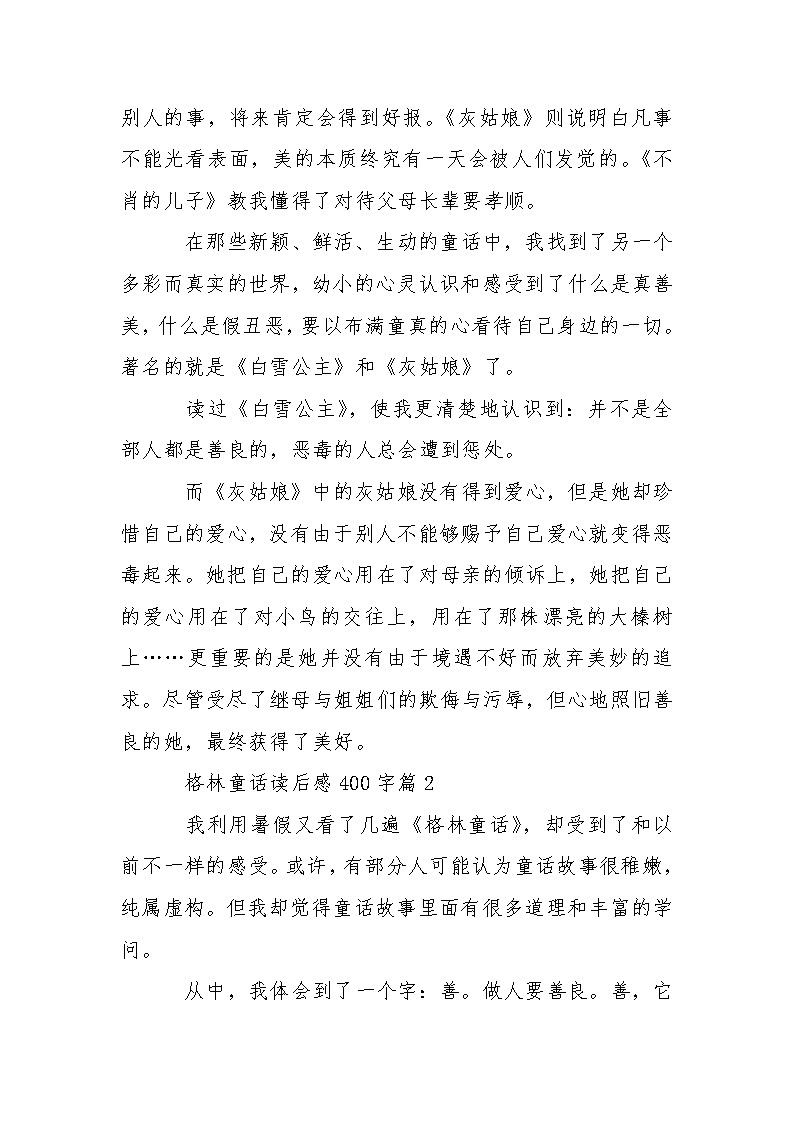 别人的事，将来肯定会得到好报。《灰姑娘》则说明白凡事不能光看表面，美的本质终究有一天会被人们发觉的。《不肖的儿子》教我懂得了对待父母长辈要孝顺。

在那些新颖、鲜活、生动的童话中，我找到了另一个多彩而真实的世界，幼小的心灵认识和感受到了什么是真善美，什么是假丑恶，要以布满童真的心看待自己身边的一切。著名的就是《白雪公主》和《灰姑娘》了。

读过《白雪公主》，使我更清楚地认识到：并不是全部人都是善良的，恶毒的人总会遭到惩处。

而《灰姑娘》中的灰姑娘没有得到爱心，但是她却珍惜自己的爱心，没有由于别人不能够赐予自己爱心就变得恶毒起来。她把自己的爱心用在了对母亲的倾诉上，她把自己的爱心用在了对小鸟的交往上，用在了那株漂亮的大榛树上……更重要的是她并没有由于境遇不好而放弃美妙的追求。尽管受尽了继母与姐姐们的欺侮与污辱，但心地照旧善良的她，最终获得了美好。

格林童话读后感 400 字篇 2

我利用暑假又看了几遍《格林童话》，却受到了和以前不一样的感受。或许，有部分人可能认为童话故事很稚嫩，纯属虚构。但我却觉得童话故事里面有很多道理和丰富的学问。

从中，我体会到了一个字：善。做人要善良。善，它